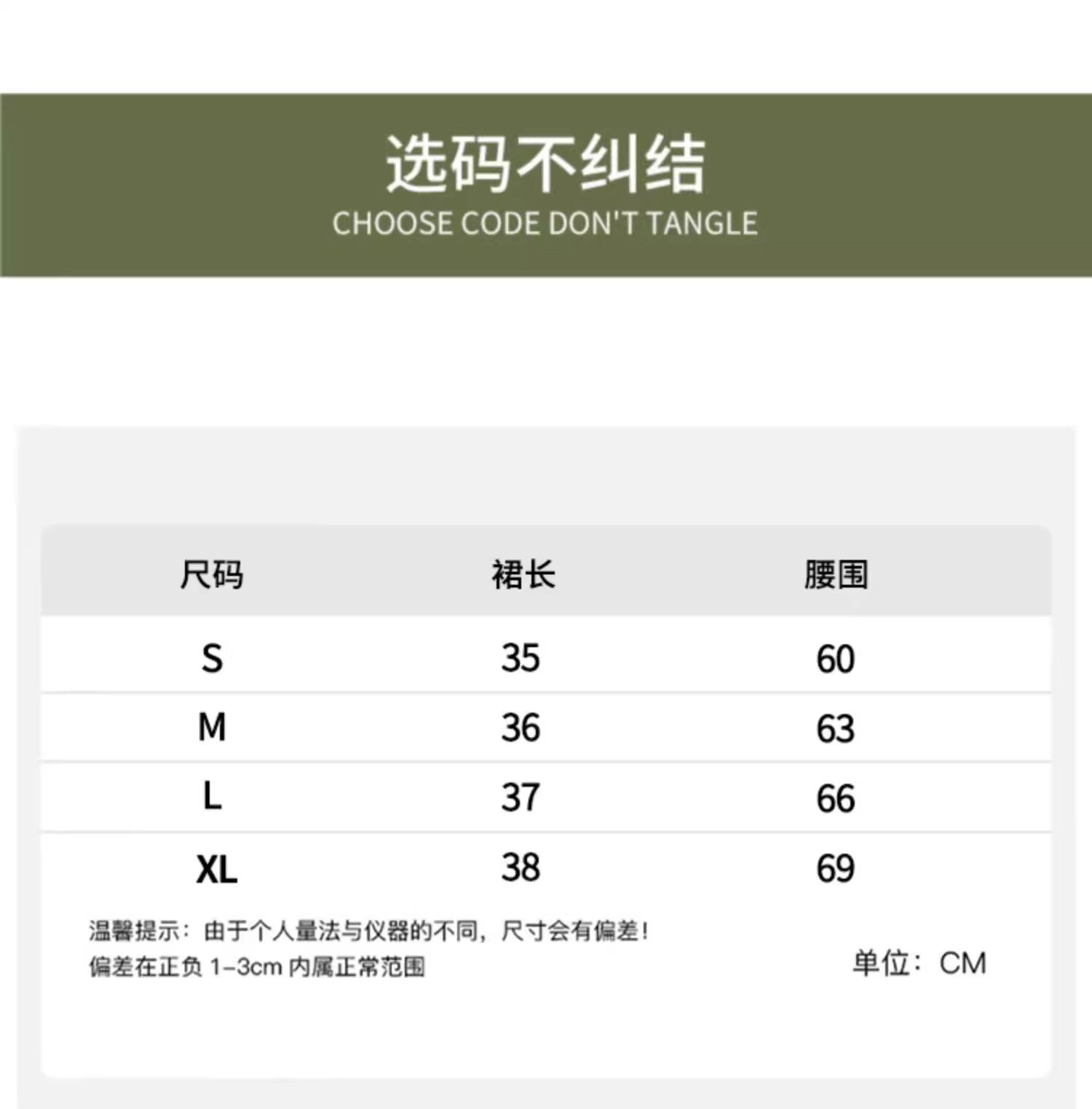 选码不纠结
CHOOSE CODE DON'T TANGLE

| 尺码 | 裙长 | 腰围 |
|---|---|---|
| S | 35 | 60 |
| M | 36 | 63 |
| L | 37 | 66 |
| XL | 38 | 69 |

温馨提示：由于个人量法与仪器的不同，尺寸会有偏差！
偏差在正负 1-3cm 内属正常范围

单位：CM